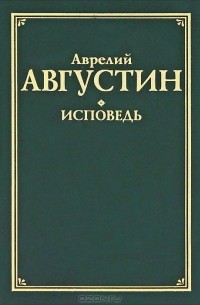 Аврелий
АВГУСТИН
ИСПОВЕДЬ

OZON.ru